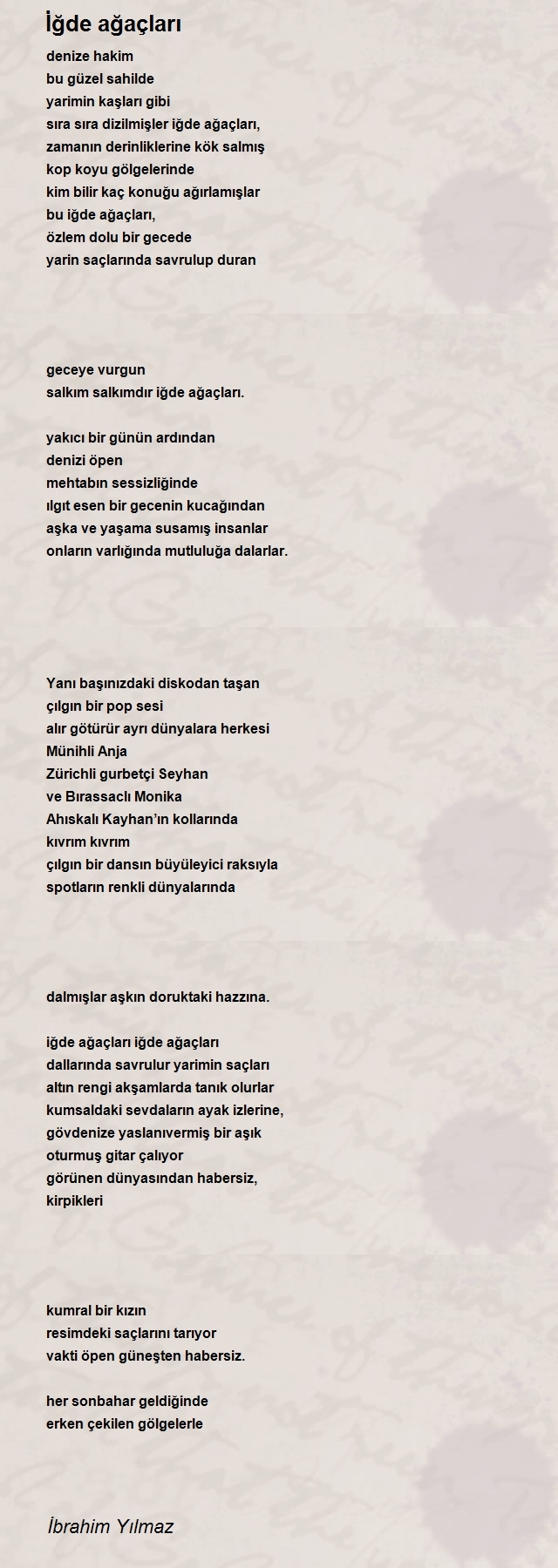 İğde ağaçları

denize hakim
bu güzel sahilde
yarimin kaşları gibi
sıra sıra dizilmişler iğde ağaçları,
zamanın derinliklerine kök salmış
kop koyu gölgelerinde
kim bilir kaç konuğu ağırlamışlar
bu iğde ağaçları,
özlem dolu bir gecede
yarin saçlarında savrulup duran

geceye vurgun
salkım salkımdır iğde ağaçları.

yakıcı bir günün ardından
denizi öpen
mehtabın sessizliğinde
ılgıt esen bir gecenin kucağından
aşka ve yaşama susamış insanlar
onların varlığında mutluluğa dalarlar.

Yanı başınızdaki diskodan taşan
çılgın bir pop sesi
alır götürür ayrı dünyalara herkesi
Münihli Anja
Zürichli gurbetçi Seyhan
ve Bırassaclı Monika
Ahıskalı Kayhan'ın kollarında
kıvrım kıvrım
çılgın bir dansın büyüleyici raksıyla
spotların renkli dünyalarında

dalmışlar aşkın doruktaki hazzına.

iğde ağaçları iğde ağaçları
dallarında savrulur yarimin saçları
altın rengi akşamlarda tanık olurlar
kumsaldaki sevdaların ayak izlerine,
gövdenize yaslanıvermiş bir aşık
oturmuş gitar çalıyor
görünen dünyasından habersiz,
kirpikleri

kumral bir kızın
resimdeki saçlarını tarıyor
vakti öpen güneşten habersiz.

her sonbahar geldiğinde
erken çekilen gölgelerle

İbrahim Yılmaz